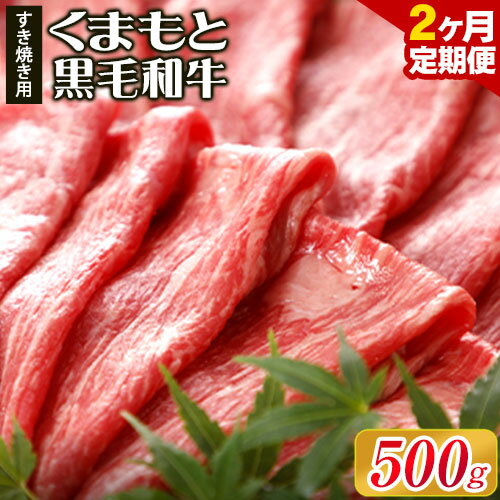 すき焼き用

くまもと
黒毛和牛

2ヶ月
定期便

500g